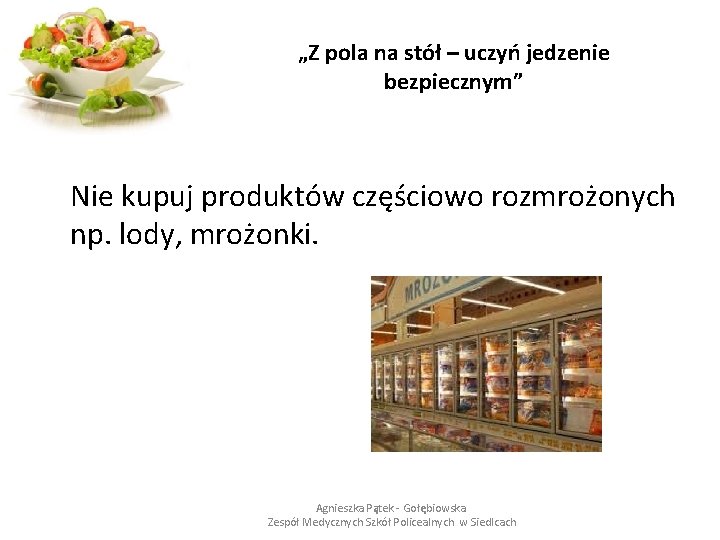 „Z pola na stół – uczyń jedzenie bezpiecznym”

Nie kupuj produktów częściowo rozmrożonych np. lody, mrożonki.

MROŻ

Agnieszka Pątek - Gołębiowska
Zespół Medycznych Szkół Policealnych w Siedlcach